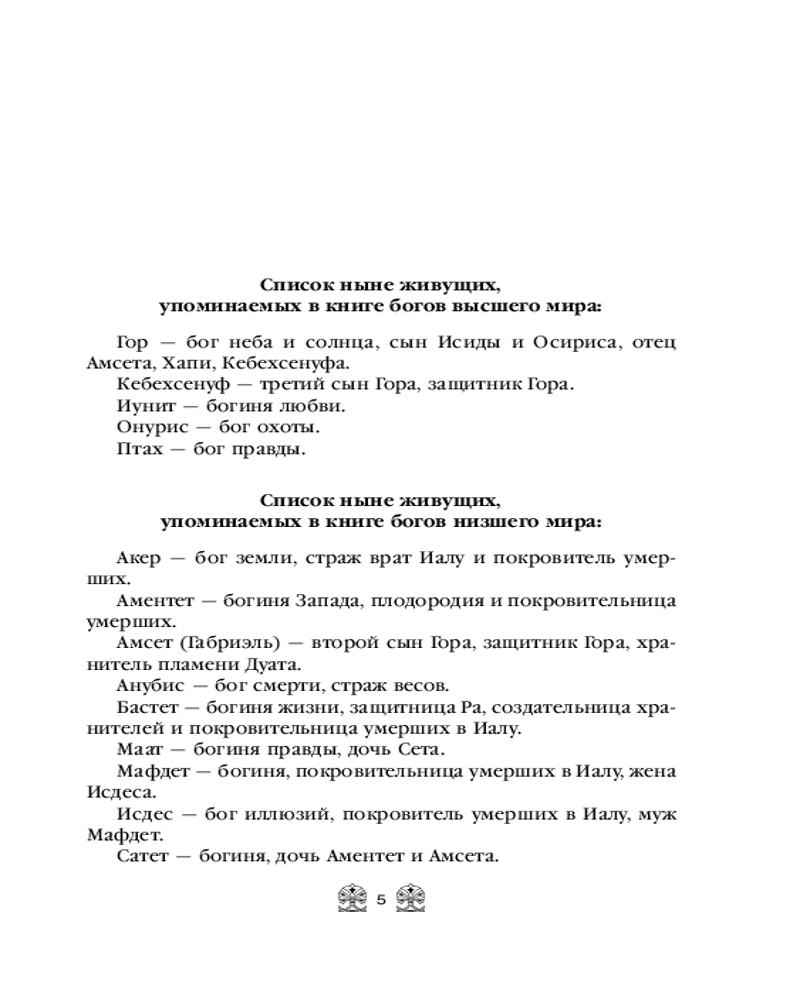 Список ныне живущих, упоминаемых в книге богов высшего мира:

Гор — бог неба и солнца, сын Исиды и Осириса, отец Амсета, Хапи, Кебехсенуфа.

Кебехсенуф — третий сын Гора, защитник Гора.

Иунит — богиня любви.

Онурис — бог охоты.

Птах — бог правды.

Список ныне живущих, упоминаемых в книге богов низшего мира:

Акер — бог земли, страж врат Иалу и покровитель умерших.

Аментет — богиня Запада, плодородия и покровительница умерших.

Амсет (Габриэль) — второй сын Гора, защитник Гора, хранитель пламени Дуата.

Анубис — бог смерти, страж весов.

Бастет — богиня жизни, защитница Ра, создательница хранителей и покровительница умерших в Иалу.

Маат — богиня правды, дочь Сета.

Мафдет — богиня, покровительница умерших в Иалу, жена Исдеса.

Исдес — бог иллюзий, покровитель умерших в Иалу, муж Мафдет.

Сатет — богиня, дочь Аментет и Амсета.

5